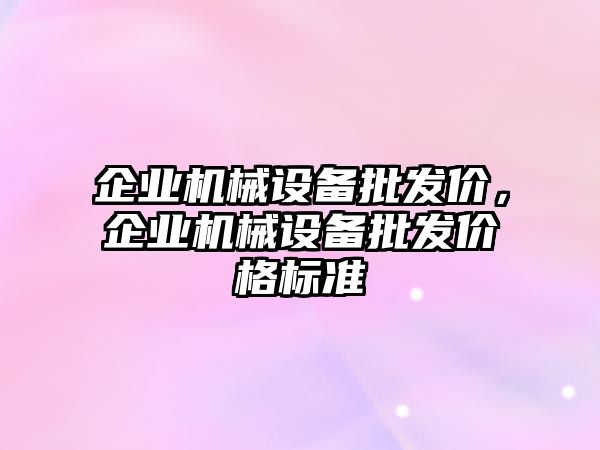 企业机械设备批发价，企业机械设备批发价格标准